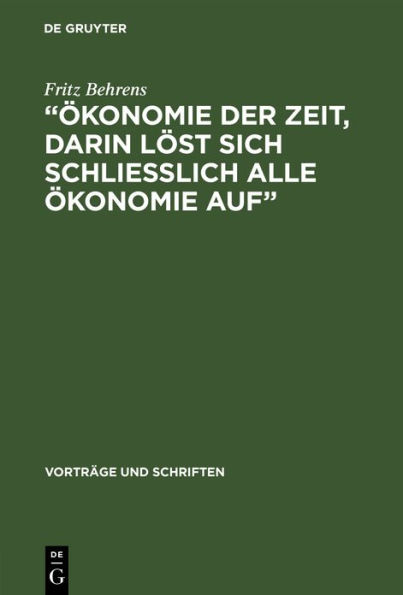 DE GRUYTER

Fritz Behrens

"ÖKONOMIE DER ZEIT, DARIN LÖST SICH SCHLIESSLICH ALLE ÖKONOMIE AUF"

VORTRÄGE UND SCHRIFTEN

DE
G